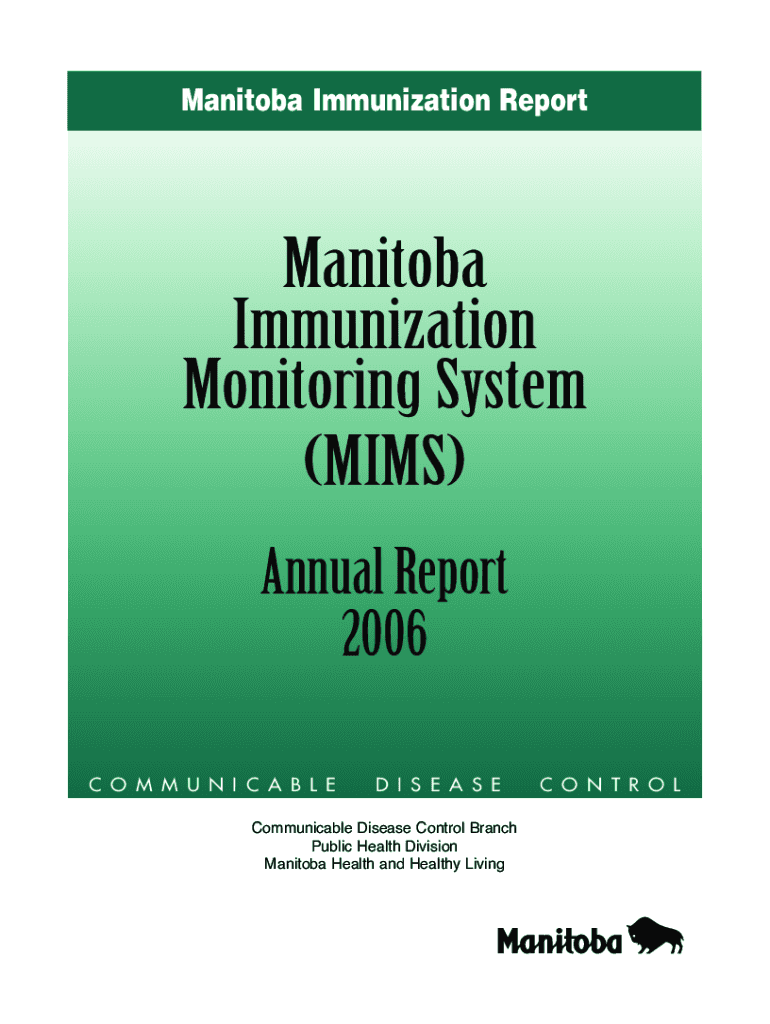 Manitoba Immunization Report

Manitoba Immunization Monitoring System (MIMS)

Annual Report 2006

COMMUNICABLE DISEASE CONTROL

Communicable Disease Control Branch
Public Health Division
Manitoba Health and Healthy Living

Manitoba